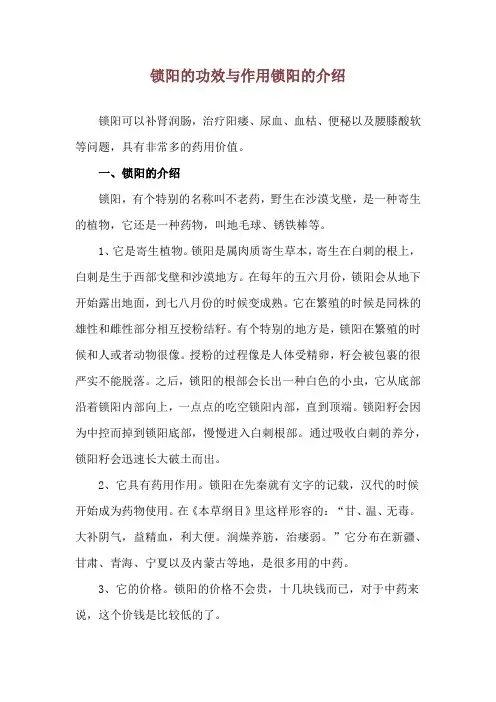 锁阳的功效与作用锁阳的介绍

锁阳可以补肾润肠，治疗阳痿、尿血、血枯、便秘以及腰膝酸软等问题，具有非常多的药用价值。

一、锁阳的介绍

锁阳，有个特别的名称叫不老药，野生在沙漠戈壁，是一种寄生的植物，它还是一种药物，叫地毛球、锈铁棒等。

1、它是寄生植物。锁阳是属肉质寄生草本，寄生在白刺的根上，白刺是生于西部戈壁和沙漠地方。在每年的五六月份，锁阳会从地下开始露出地面，到七八月份的时候变成熟。它在繁殖的时候是同株的雄性和雌性部分相互授粉结籽。有个特别的地方是，锁阳在繁殖的时候和人或者动物很像。授粉的过程像是人体受精卵，籽会被包裹的很严实不能脱落。之后，锁阳的根部会长出一种白色的小虫，它从底部沿着锁阳内部向上，一点点的吃空锁阳内部，直到顶端。锁阳籽会因为中控而掉到锁阳底部，慢慢进入白刺根部。通过吸收白刺的养分，锁阳籽会迅速长大破土而出。

2、它具有药用作用。锁阳在先秦就有文字的记载，汉代的时候开始成为药物使用。在《本草纲目》里这样形容的：“甘、温、无毒。大补阴气，益精血，利大便。润燥养筋，治痿弱。”它分布在新疆、甘肃、青海、宁夏以及内蒙古等地，是很多用的中药。

3、它的价格。锁阳的价格不会贵，十几块钱而已，对于中药来说，这个价钱是比较低的了。